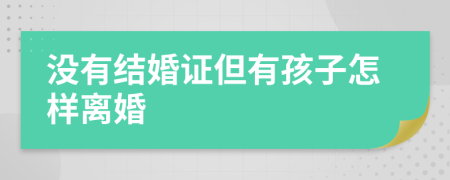 没有结婚证但有孩子怎样离婚